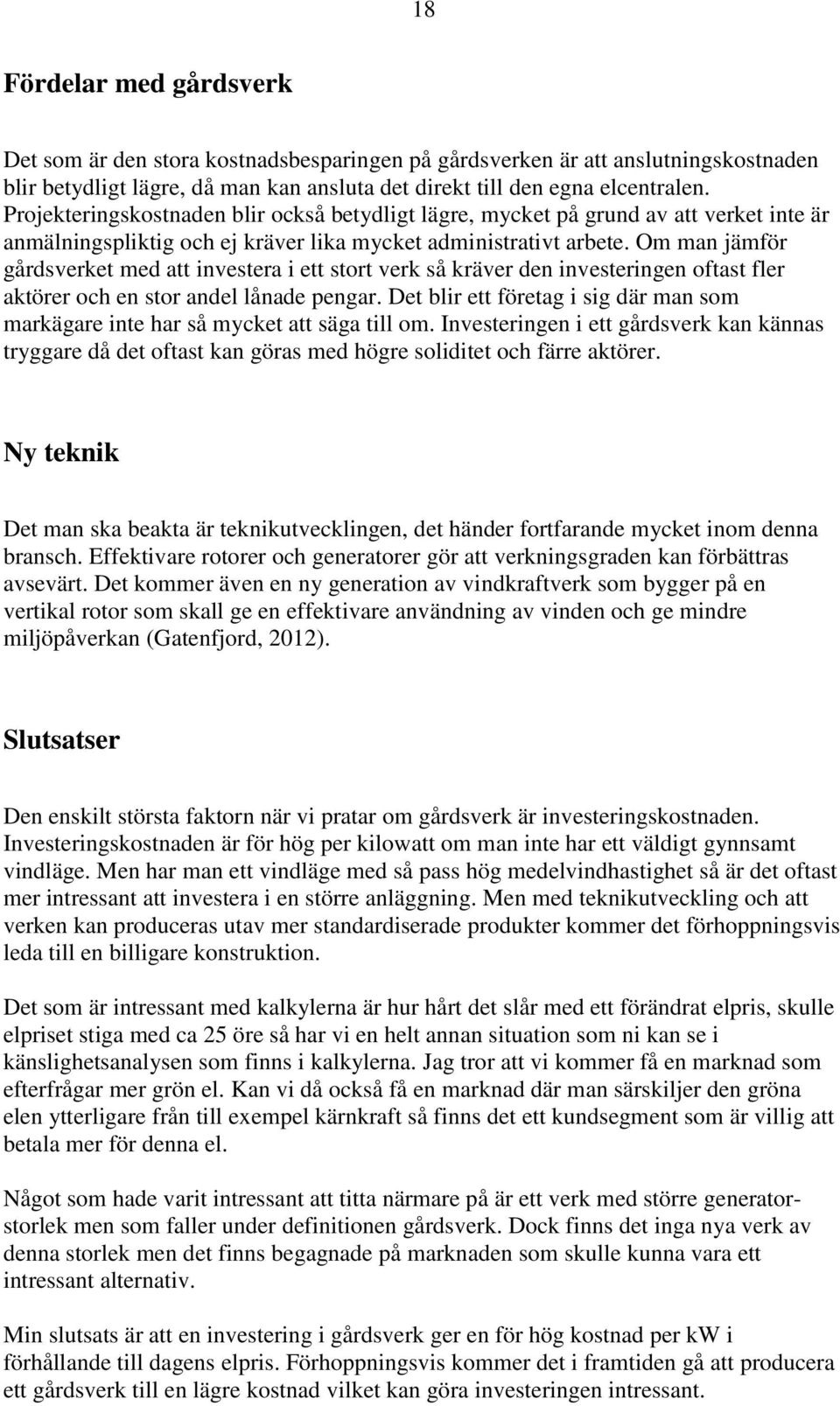 18

Fördelar med gårdsverk

Det som är den stora kostnadsbesparingen på gårdsverken är att anslutningskostnaden blir betydligt lägre, då man kan ansluta det direkt till den egna elcentralen. Projekteringskostnaden blir också betydligt lägre, mycket på grund av att verket inte är anmälningspliktig och ej kräver lika mycket administrativt arbete. Om man jämför gårdsverket med att investera i ett stort verk så kräver den investeringen oftast fler aktörer och en stor andel lånade pengar. Det blir ett företag i sig där man som markägare inte har så mycket att säga till om. Investeringen i ett gårdsverk kan kännas tryggare då det oftast kan göras med högre soliditet och färre aktörer.

Ny teknik

Det man ska beakta är teknikutvecklingen, det händer fortfarande mycket inom denna bransch. Effektivare rotorer och generatorer gör att verkningsgraden kan förbättras avsevärt. Det kommer även en ny generation av vindkraftverk som bygger på en vertikal rotor som skall ge en effektivare användning av vinden och ge mindre miljöpåverkan (Gatenfjord, 2012).

Slutsatser

Den enskilt största faktorn när vi pratar om gårdsverk är investeringskostnaden. Investeringskostnaden är för hög per kilowatt om man inte har ett väldigt gynnsamt vindläge. Men har man ett vindläge med så pass hög medelvindhastighet så är det oftast mer intressant att investera i en större anläggning. Men med teknikutveckling och att verken kan produceras utav mer standardiserade produkter kommer det förhoppningsvis leda till en billigare konstruktion.

Det som är intressant med kalkylerna är hur hårt det slår med ett förändrat elpris, skulle elpriset stiga med ca 25 öre så har vi en helt annan situation som ni kan se i känslighetsanalysen som finns i kalkylerna. Jag tror att vi kommer få en marknad som efterfrågar mer grön el. Kan vi då också få en marknad där man särskiljer den gröna elen ytterligare från till exempel kärnkraft så finns det ett kundsegment som är villig att betala mer för denna el.

Något som hade varit intressant att titta närmare på är ett verk med större generatorstorlek men som faller under definitionen gårdsverk. Dock finns det inga nya verk av denna storlek men det finns begagnade på marknaden som skulle kunna vara ett intressant alternativ.

Min slutsats är att en investering i gårdsverk ger en för hög kostnad per kW i förhållande till dagens elpris. Förhoppningsvis kommer det i framtiden gå att producera ett gårdsverk till en lägre kostnad vilket kan göra investeringen intressant.